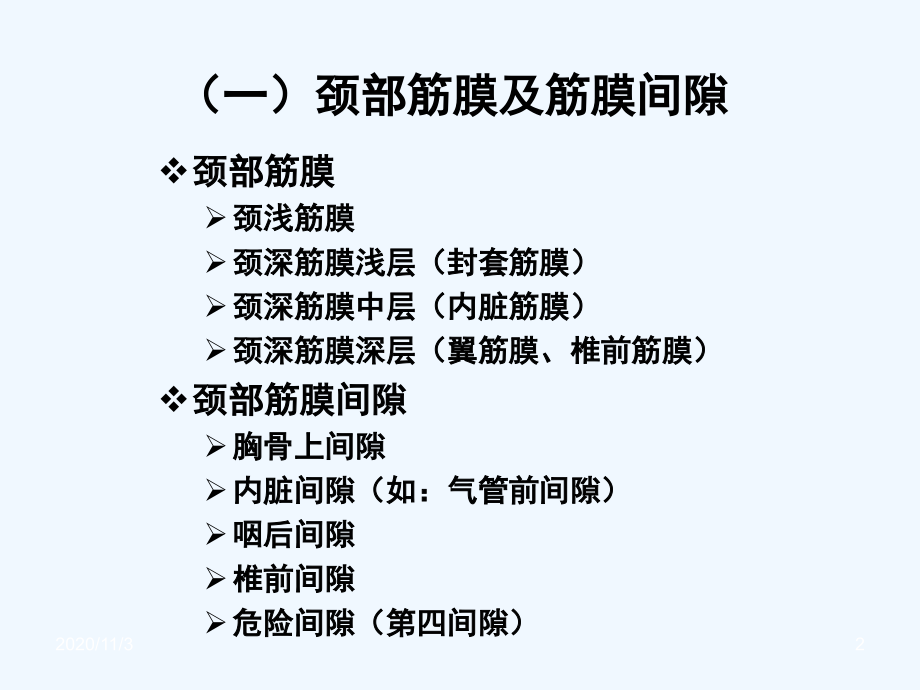 （一）颈部筋膜及筋膜间隙

❖颈部筋膜

➢颈浅筋膜

➢颈深筋膜浅层（封套筋膜）

➢颈深筋膜中层（内脏筋膜）

➢颈深筋膜深层（翼筋膜、椎前筋膜）

❖颈部筋膜间隙

➢胸骨上间隙

➢内脏间隙（如：气管前间隙）

➢咽后间隙

➢椎前间隙

➢危险间隙（第四间隙）

2020/11/3

2